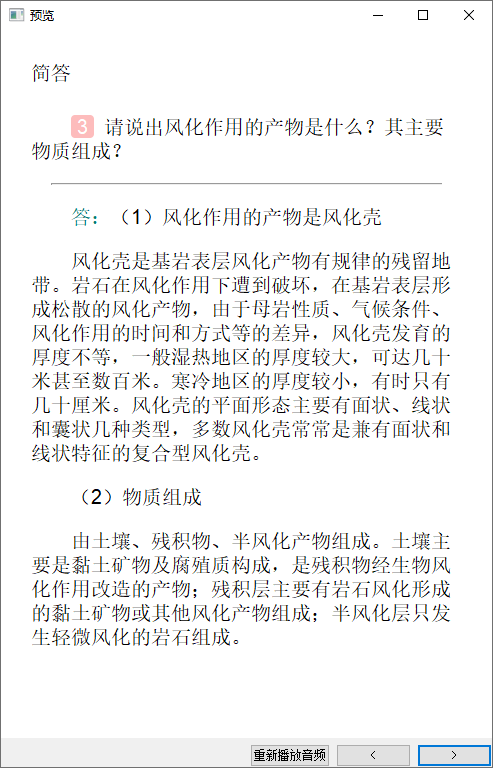 预览

简答

3 请说出风化作用的产物是什么？其主要物质组成？

答：（1）风化作用的产物是风化壳

风化壳是基岩表层风化产物有规律的残留地带。岩石在风化作用下遭到破坏，在基岩表层形成松散的风化产物，由于母岩性质、气候条件、风化作用的时间和方式等的差异，风化壳发育的厚度不等，一般湿热地区的厚度较大，可达几十米甚至数百米。寒冷地区的厚度较小，有时只有几十厘米。风化壳的平面形态主要有面状、线状和囊状几种类型，多数风化壳常常是兼有面状和线状特征的复合型风化壳。

（2）物质组成

由土壤、残积物、半风化产物组成。土壤主要是黏土矿物及腐殖质构成，是残积物经生物风化作用改造的产物；残积层主要有岩石风化形成的黏土矿物或其他风化产物组成；半风化层只发生轻微风化的岩石组成。

重新播放音频 < >